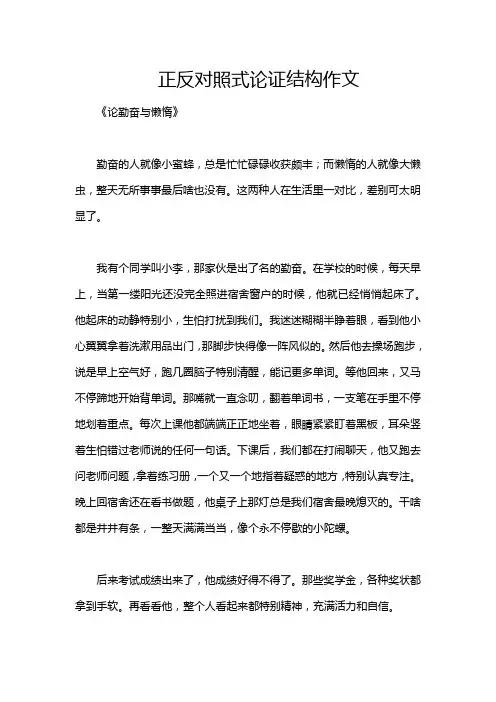 正反对照式论证结构作文

《论勤奋与懒惰》

勤奋的人就像小蜜蜂，总是忙忙碌碌收获颇丰；而懒惰的人就像大懒虫，整天无所事事最后啥也没有。这两种人在生活里一对比，差别可太明显了。

我有个同学叫小李，那家伙是出了名的勤奋。在学校的时候，每天早上，当第一缕阳光还没完全照进宿舍窗户的时候，他就已经悄悄起床了。他起床的动静特别小，生怕打扰到我们。我迷迷糊糊半睁着眼，看到他小心翼翼拿着洗漱用品出门，那脚步快得像一阵风似的。然后他去操场跑步，说是早上空气好，跑几圈脑子特别清醒，能记更多单词。等他回来，又马不停蹄地开始背单词。那嘴就一直念叨，翻着单词书，一支笔在手里不停地划着重点。每次上课他都端端正正地坐着，眼睛紧紧盯着黑板，耳朵竖着生怕错过老师说的任何一句话。下课后，我们都在打闹聊天，他又跑去问老师问题，拿着练习册，一个又一个地指着疑惑的地方，特别认真专注。晚上回宿舍还在看书做题，他桌子上那灯总是我们宿舍最晚熄灭的。干啥都是井井有条，一整天满满当当，像个永不停歇的小陀螺。

后来考试成绩出来了，他成绩好得不得了。那些奖学金，各种奖状都拿到手软。再看看他，整个人看起来都特别精神，充满活力和自信。